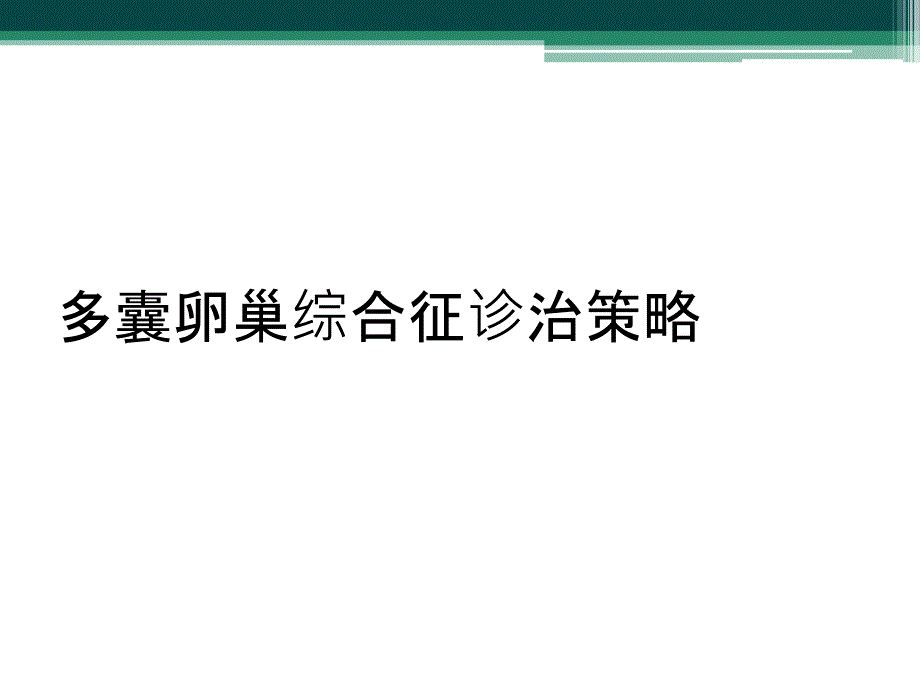 多囊卵巢综合征诊治策略